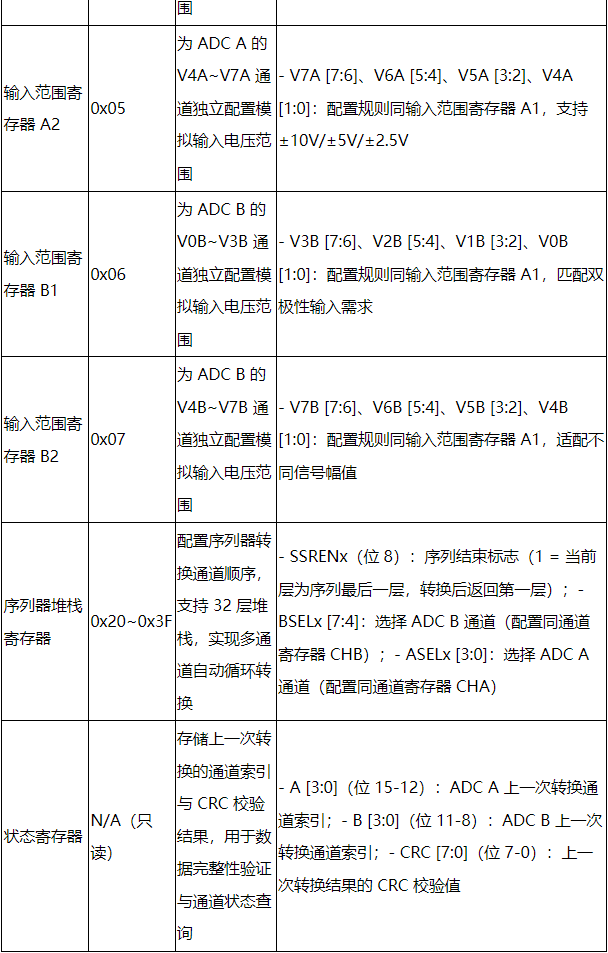 | | | 围 | |
|---|---|---|---|
| 输入范围寄存器 A2 | 0x05 | 为 ADC A 的 V4A~V7A 通道独立配置模拟输入电压范围 | - V7A [7:6]、V6A [5:4]、V5A [3:2]、V4A [1:0]：配置规则同输入范围寄存器 A1，支持 ±10V/±5V/±2.5V |
| 输入范围寄存器 B1 | 0x06 | 为 ADC B 的 V0B~V3B 通道独立配置模拟输入电压范围 | - V3B [7:6]、V2B [5:4]、V1B [3:2]、V0B [1:0]：配置规则同输入范围寄存器 A1，匹配双极性输入需求 |
| 输入范围寄存器 B2 | 0x07 | 为 ADC B 的 V4B~V7B 通道独立配置模拟输入电压范围 | - V7B [7:6]、V6B [5:4]、V5B [3:2]、V4B [1:0]：配置规则同输入范围寄存器 A1，适配不同信号幅值 |
| 序列器堆栈寄存器 | 0x20~0x3F | 配置序列器转换通道顺序，支持 32 层堆栈，实现多通道自动循环转换 | - SSRENx（位 8）：序列结束标志（1 = 当前层为序列最后一层，转换后返回第一层）；- BSELx [7:4]：选择 ADC B 通道（配置同通道寄存器 CHB）；- ASELx [3:0]：选择 ADC A 通道（配置同通道寄存器 CHA） |
| 状态寄存器 | N/A（只读） | 存储上一次转换的通道索引与 CRC 校验结果，用于数据完整性验证与通道状态查询 | - A [3:0]（位 15-12）：ADC A 上一次转换通道索引；- B [3:0]（位 11-8）：ADC B 上一次转换通道索引；- CRC [7:0]（位 7-0）：上一次转换结果的 CRC 校验值 |